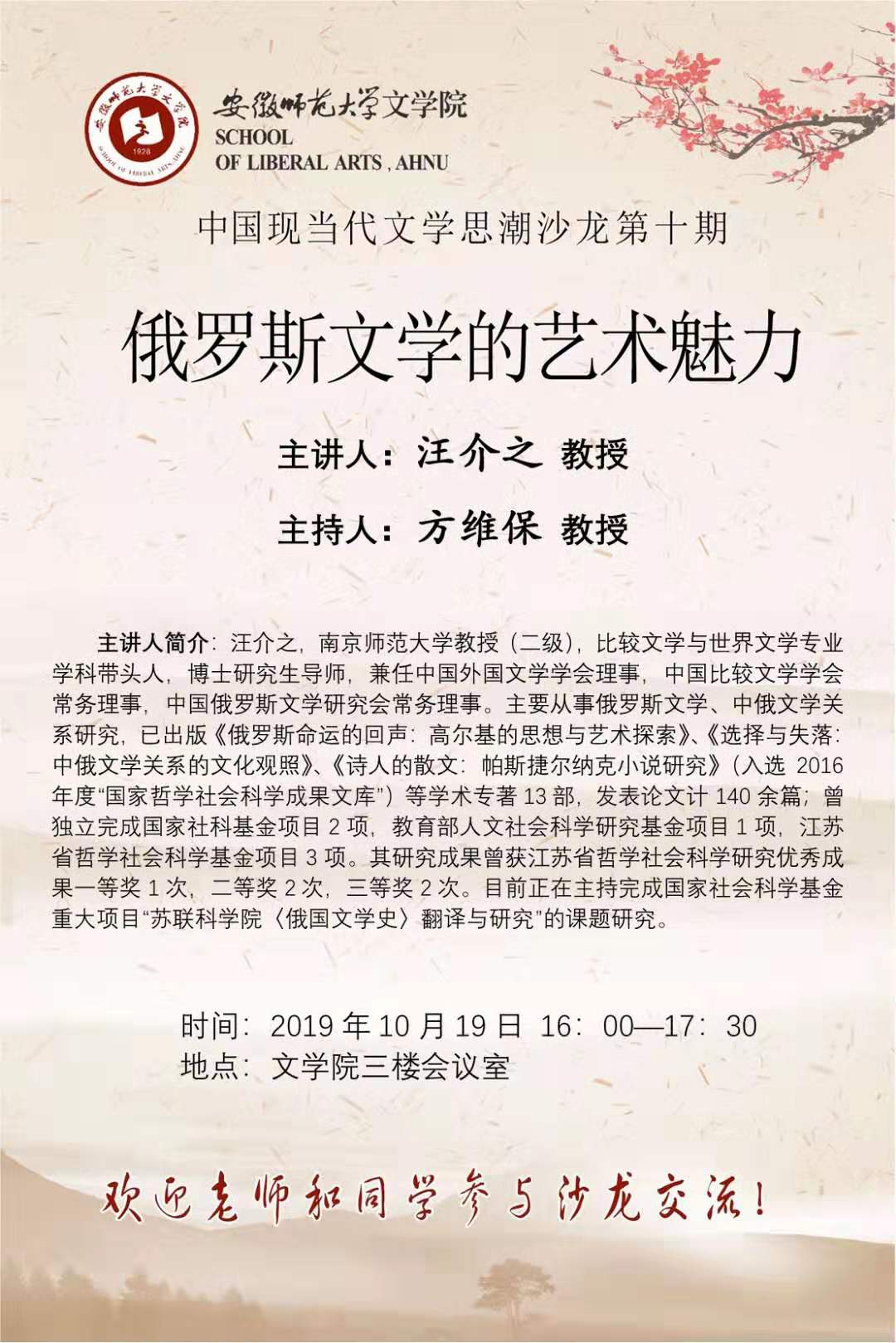 安徽师范大学文学院
SCHOOL
OF LIBERAL ARTS , AHNU

中国现当代文学思潮沙龙第十期

俄罗斯文学的艺术魅力

主讲人：汪介之 教授

主持人：方维保 教授

主讲人简介：汪介之，南京师范大学教授（二级），比较文学与世界文学专业学科带头人，博士研究生导师，兼任中国外国文学学会理事，中国比较文学学会常务理事，中国俄罗斯文学研究会常务理事。主要从事俄罗斯文学、中俄文学关系研究，已出版《俄罗斯命运的回声：高尔基的思想与艺术探索》、《选择与失落：中俄文学关系的文化观照》、《诗人的散文：帕斯捷尔纳克小说研究》（入选2016年度“国家哲学社会科学成果文库”）等学术专著13部，发表论文计140余篇；曾独立完成国家社科基金项目2项，教育部人文社会科学研究基金项目1项，江苏省哲学社会科学基金项目3项。其研究成果曾获江苏省哲学社会科学研究优秀成果一等奖1次，二等奖2次，三等奖2次。目前正在主持完成国家社会科学基金重大项目“苏联科学院〈俄国文学史〉翻译与研究”的课题研究。

时间：2019年10月19日 16：00—17：30
地点：文学院三楼会议室

欢迎老师和同学参与沙龙交流！